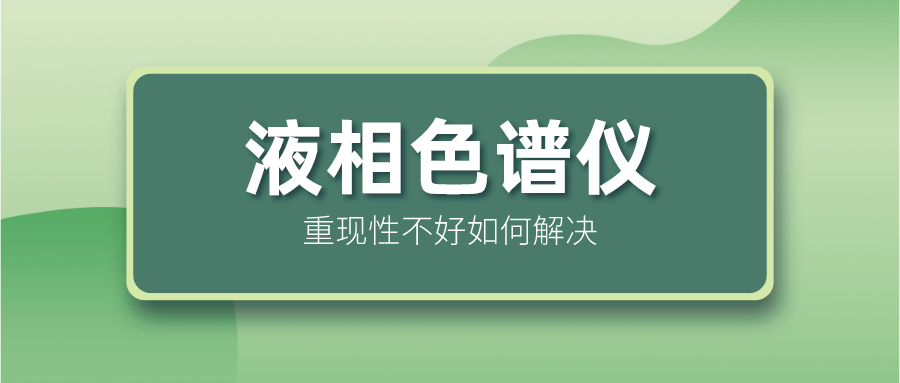 液相色谱仪

重现性不好如何解决